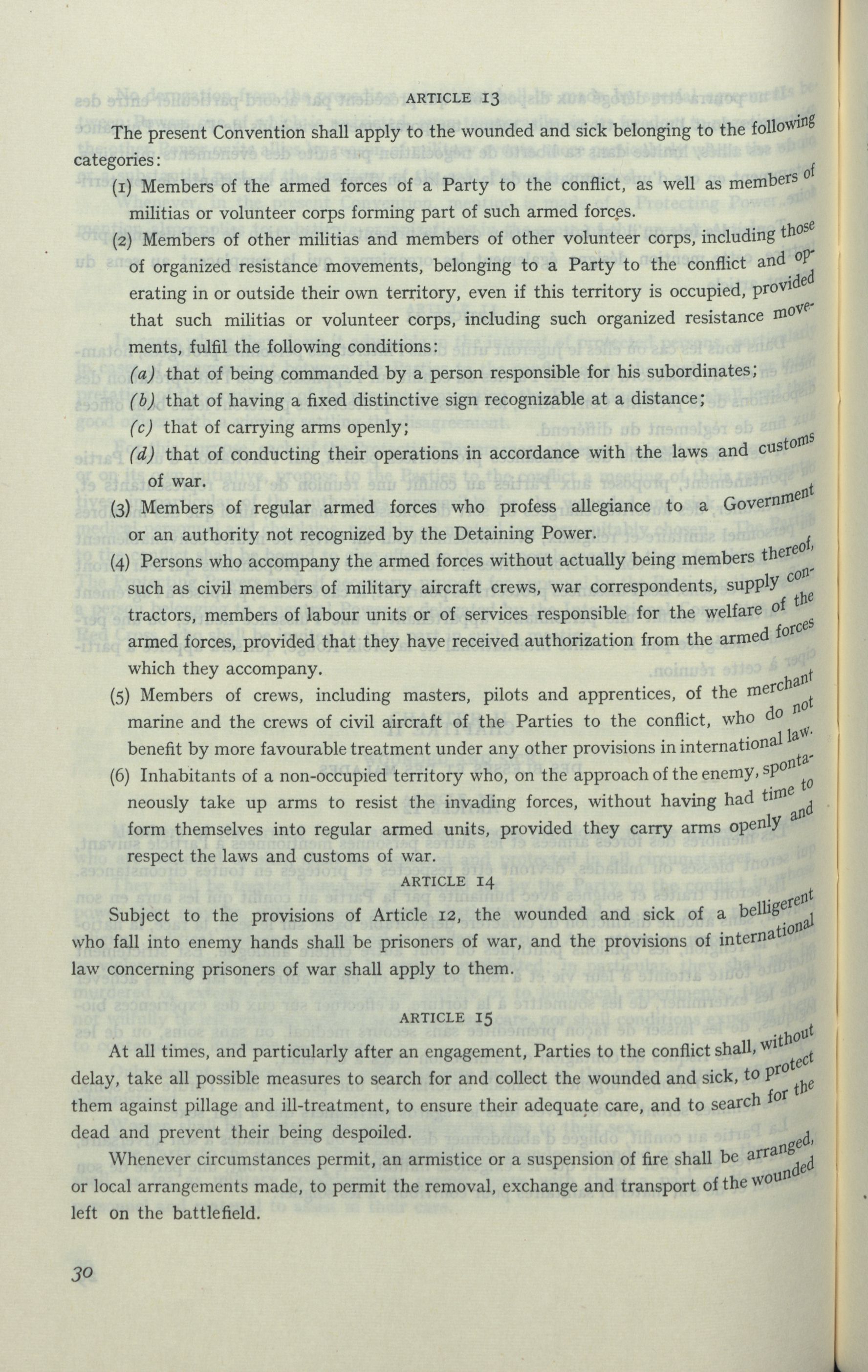 ARTICLE 13

The present Convention shall apply to the wounded and sick belonging to the following categories:

(1) Members of the armed forces of a Party to the conflict, as well as members of militias or volunteer corps forming part of such armed forces.

(2) Members of other militias and members of other volunteer corps, including those of organized resistance movements, belonging to a Party to the conflict and operating in or outside their own territory, even if this territory is occupied, provided that such militias or volunteer corps, including such organized resistance movements, fulfil the following conditions:

(a) that of being commanded by a person responsible for his subordinates;

(b) that of having a fixed distinctive sign recognizable at a distance;

(c) that of carrying arms openly;

(d) that of conducting their operations in accordance with the laws and customs of war.

(3) Members of regular armed forces who profess allegiance to a Government or an authority not recognized by the Detaining Power.

(4) Persons who accompany the armed forces without actually being members thereof, such as civil members of military aircraft crews, war correspondents, supply contractors, members of labour units or of services responsible for the welfare of the armed forces, provided that they have received authorization from the armed forces which they accompany.

(5) Members of crews, including masters, pilots and apprentices, of the merchant marine and the crews of civil aircraft of the Parties to the conflict, who do not benefit by more favourable treatment under any other provisions in international law.

(6) Inhabitants of a non-occupied territory who, on the approach of the enemy, spontaneously take up arms to resist the invading forces, without having had time to form themselves into regular armed units, provided they carry arms openly and respect the laws and customs of war.

ARTICLE 14

Subject to the provisions of Article 12, the wounded and sick of a belligerent who fall into enemy hands shall be prisoners of war, and the provisions of international law concerning prisoners of war shall apply to them.

ARTICLE 15

At all times, and particularly after an engagement, Parties to the conflict shall, without delay, take all possible measures to search for and collect the wounded and sick, to protect them against pillage and ill-treatment, to ensure their adequate care, and to search for the dead and prevent their being despoiled.

Whenever circumstances permit, an armistice or a suspension of fire shall be arranged, or local arrangements made, to permit the removal, exchange and transport of the wounded left on the battlefield.

30